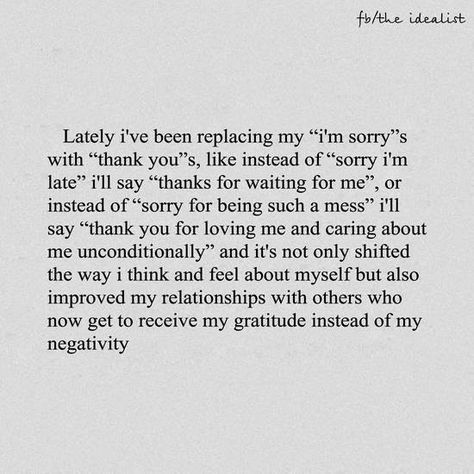 fb/the idealist

Lately i've been replacing my “i'm sorry”s with “thank you”s, like instead of “sorry i'm late” i'll say “thanks for waiting for me”, or instead of “sorry for being such a mess” i'll say “thank you for loving me and caring about me unconditionally” and it's not only shifted the way i think and feel about myself but also improved my relationships with others who now get to receive my gratitude instead of my negativity